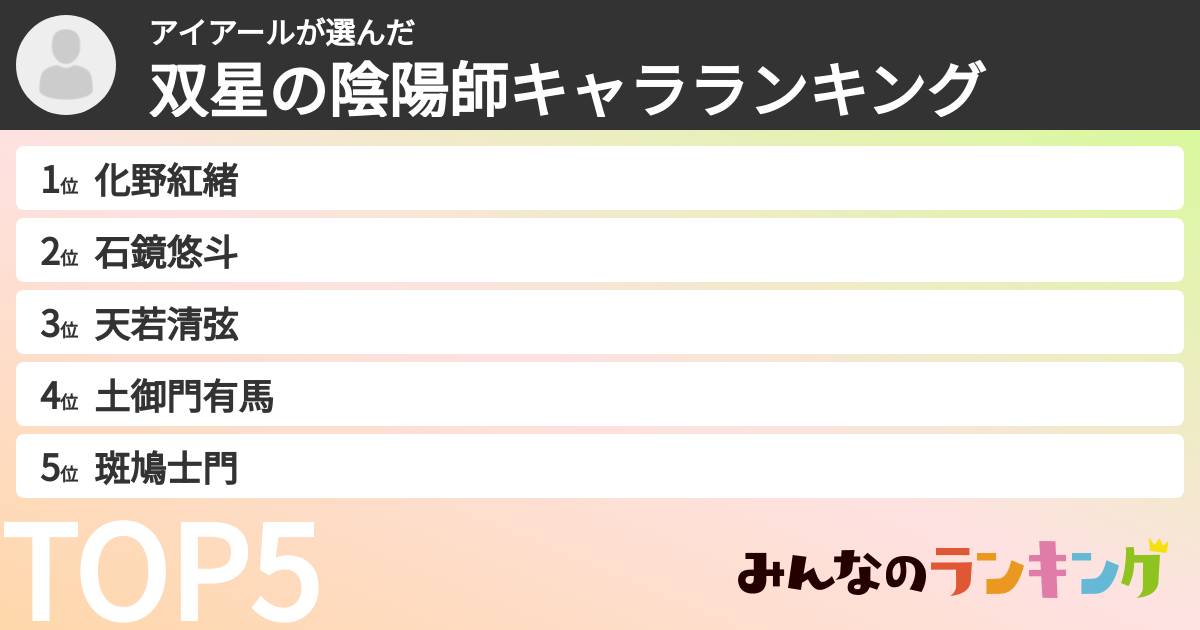 アイアールが選んだ
双星の陰陽師キャラランキング

1位 化野紅緒
2位 石鏡悠斗
3位 天若清弦
4位 土御門有馬
5位 斑鳩士門

TOP5

みんなのランキング